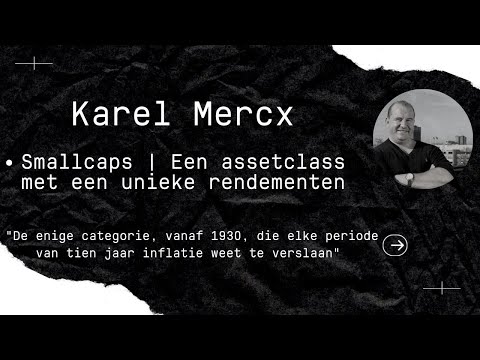 Karel Mercx

• Smallcaps | Een assetclass met een unieke rendementen

"De enige categorie, vanaf 1930, die elke periode van tien jaar inflatie weet te verslaan"